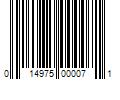 0 14975 00007 1